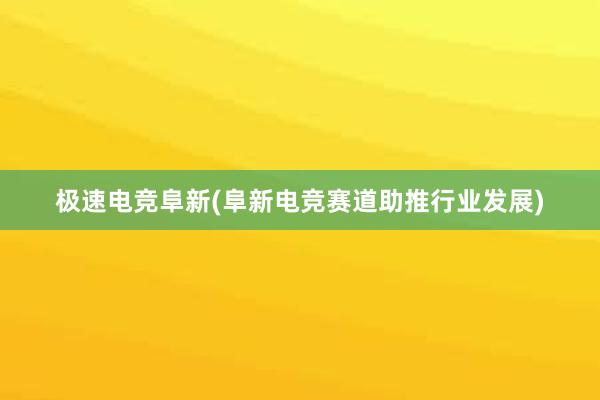 极速电竞阜新(阜新电竞赛道助推行业发展)